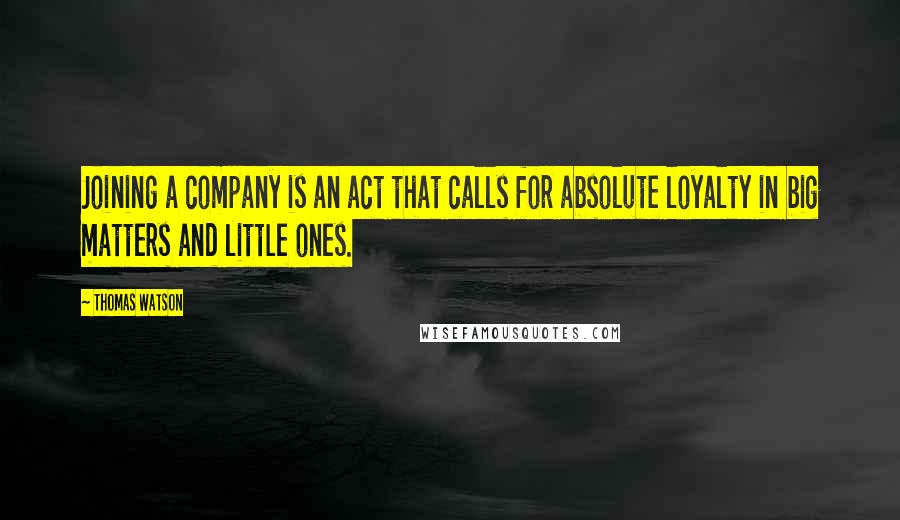 JOINING A COMPANY IS AN ACT THAT CALLS FOR ABSOLUTE LOYALTY IN BIG MATTERS AND LITTLE ONES.

~ THOMAS WATSON

WISEFAMOUSQUOTES.COM